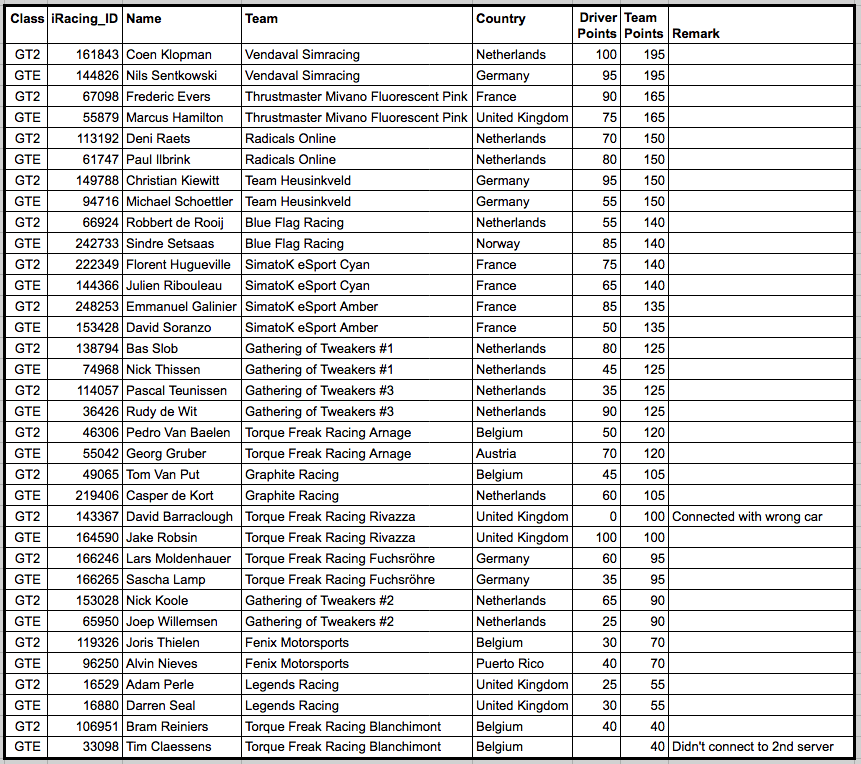 | Class | iRacing_ID | Name | Team | Country | Driver Points | Team Points | Remark |
|---|---|---|---|---|---|---|---|
| GT2 | 161843 | Coen Klopman | Vendaval Simracing | Netherlands | 100 | 195 | |
| GTE | 144826 | Nils Sentkowski | Vendaval Simracing | Germany | 95 | 195 | |
| GT2 | 67098 | Frederic Evers | Thrustmaster Mivano Fluorescent Pink | France | 90 | 165 | |
| GTE | 55879 | Marcus Hamilton | Thrustmaster Mivano Fluorescent Pink | United Kingdom | 75 | 165 | |
| GT2 | 113192 | Deni Raets | Radicals Online | Netherlands | 70 | 150 | |
| GTE | 61747 | Paul Ilbrink | Radicals Online | Netherlands | 80 | 150 | |
| GT2 | 149788 | Christian Kiewitt | Team Heusinkveld | Germany | 95 | 150 | |
| GTE | 94716 | Michael Schoettler | Team Heusinkveld | Germany | 55 | 150 | |
| GT2 | 66924 | Robbert de Rooij | Blue Flag Racing | Netherlands | 55 | 140 | |
| GTE | 242733 | Sindre Setsaas | Blue Flag Racing | Norway | 85 | 140 | |
| GT2 | 222349 | Florent Hugueville | SimatoK eSport Cyan | France | 75 | 140 | |
| GTE | 144366 | Julien Ribouleau | SimatoK eSport Cyan | France | 65 | 140 | |
| GT2 | 248253 | Emmanuel Galinier | SimatoK eSport Amber | France | 85 | 135 | |
| GTE | 153428 | David Soranzo | SimatoK eSport Amber | France | 50 | 135 | |
| GT2 | 138794 | Bas Slob | Gathering of Tweakers #1 | Netherlands | 80 | 125 | |
| GTE | 74968 | Nick Thissen | Gathering of Tweakers #1 | Netherlands | 45 | 125 | |
| GT2 | 114057 | Pascal Teunissen | Gathering of Tweakers #3 | Netherlands | 35 | 125 | |
| GTE | 36426 | Rudy de Wit | Gathering of Tweakers #3 | Netherlands | 90 | 125 | |
| GT2 | 46306 | Pedro Van Baelen | Torque Freak Racing Arnage | Belgium | 50 | 120 | |
| GTE | 55042 | Georg Gruber | Torque Freak Racing Arnage | Austria | 70 | 120 | |
| GT2 | 49065 | Tom Van Put | Graphite Racing | Belgium | 45 | 105 | |
| GTE | 219406 | Casper de Kort | Graphite Racing | Netherlands | 60 | 105 | |
| GT2 | 143367 | David Barraclough | Torque Freak Racing Rivazza | United Kingdom | 0 | 100 | Connected with wrong car |
| GTE | 164590 | Jake Robsin | Torque Freak Racing Rivazza | United Kingdom | 100 | 100 | |
| GT2 | 166246 | Lars Moldenhauer | Torque Freak Racing Fuchsröhre | Germany | 60 | 95 | |
| GTE | 166265 | Sascha Lamp | Torque Freak Racing Fuchsröhre | Germany | 35 | 95 | |
| GT2 | 153028 | Nick Koole | Gathering of Tweakers #2 | Netherlands | 65 | 90 | |
| GTE | 65950 | Joep Willemsen | Gathering of Tweakers #2 | Netherlands | 25 | 90 | |
| GT2 | 119326 | Joris Thielen | Fenix Motorsports | Belgium | 30 | 70 | |
| GTE | 96250 | Alvin Nieves | Fenix Motorsports | Puerto Rico | 40 | 70 | |
| GT2 | 16529 | Adam Perle | Legends Racing | United Kingdom | 25 | 55 | |
| GTE | 16880 | Darren Seal | Legends Racing | United Kingdom | 30 | 55 | |
| GT2 | 106951 | Bram Reiniers | Torque Freak Racing Blanchimont | Belgium | 40 | 40 | |
| GTE | 33098 | Tim Claessens | Torque Freak Racing Blanchimont | Belgium | | 40 | Didn't connect to 2nd server |